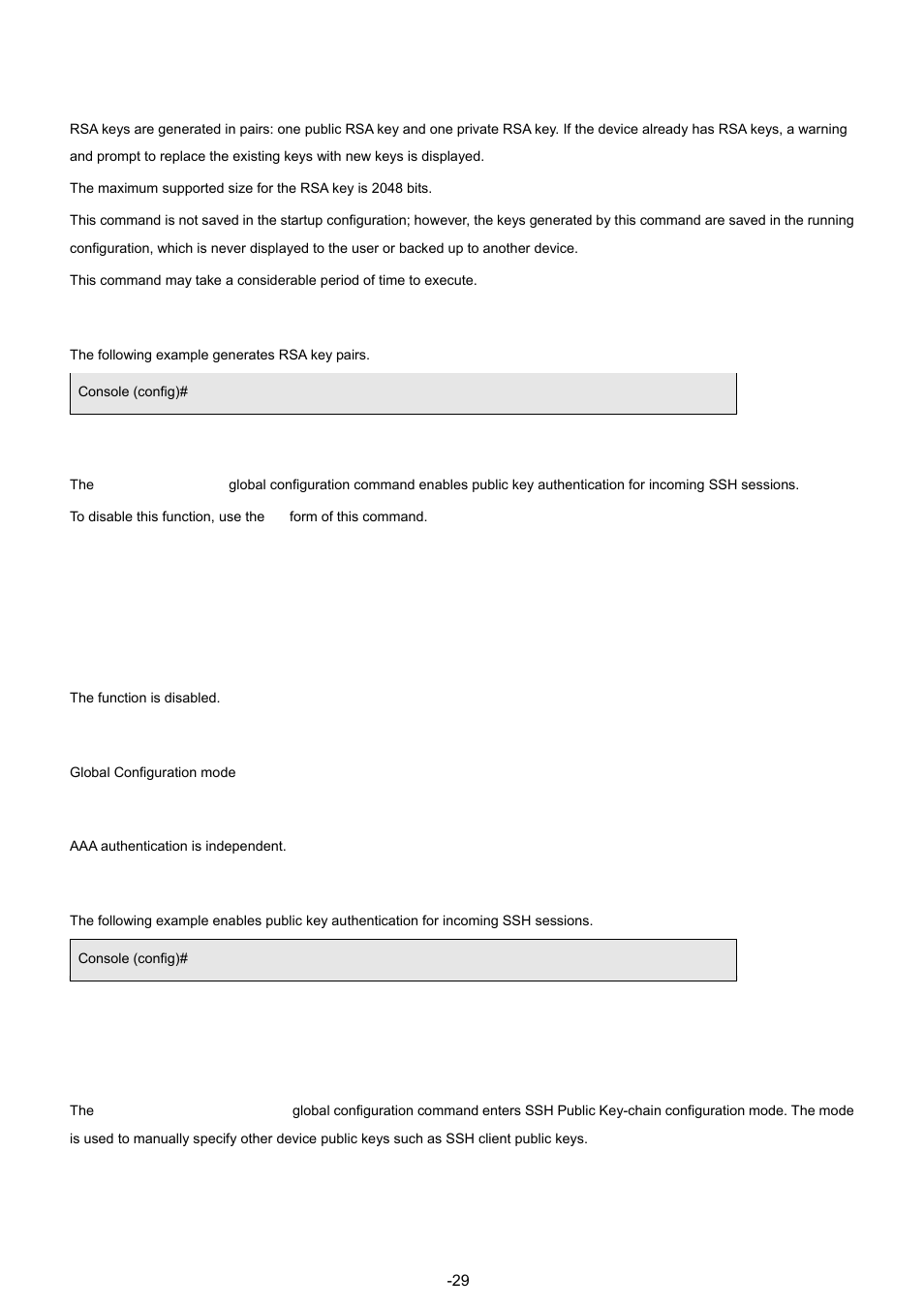 RSA keys are generated in pairs: one public RSA key and one private RSA key. If the device already has RSA keys, a warning and prompt to replace the existing keys with new keys is displayed.

The maximum supported size for the RSA key is 2048 bits.

This command is not saved in the startup configuration; however, the keys generated by this command are saved in the running configuration, which is never displayed to the user or backed up to another device.

This command may take a considerable period of time to execute.

The following example generates RSA key pairs.

Console (config)#

The global configuration command enables public key authentication for incoming SSH sessions.

To disable this function, use the form of this command.

The function is disabled.

Global Configuration mode

AAA authentication is independent.

The following example enables public key authentication for incoming SSH sessions.

Console (config)#

The global configuration command enters SSH Public Key-chain configuration mode. The mode is used to manually specify other device public keys such as SSH client public keys.

-29